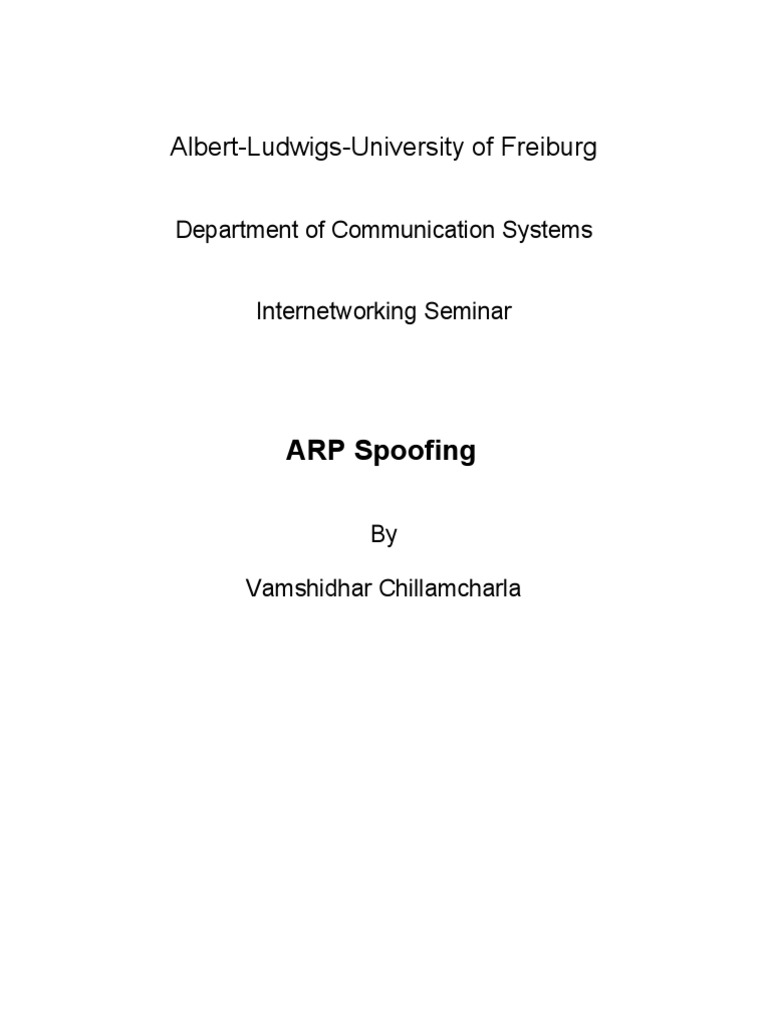 Albert-Ludwigs-University of Freiburg

Department of Communication Systems

Internetworking Seminar

ARP Spoofing

By

Vamshidhar Chillamcharla